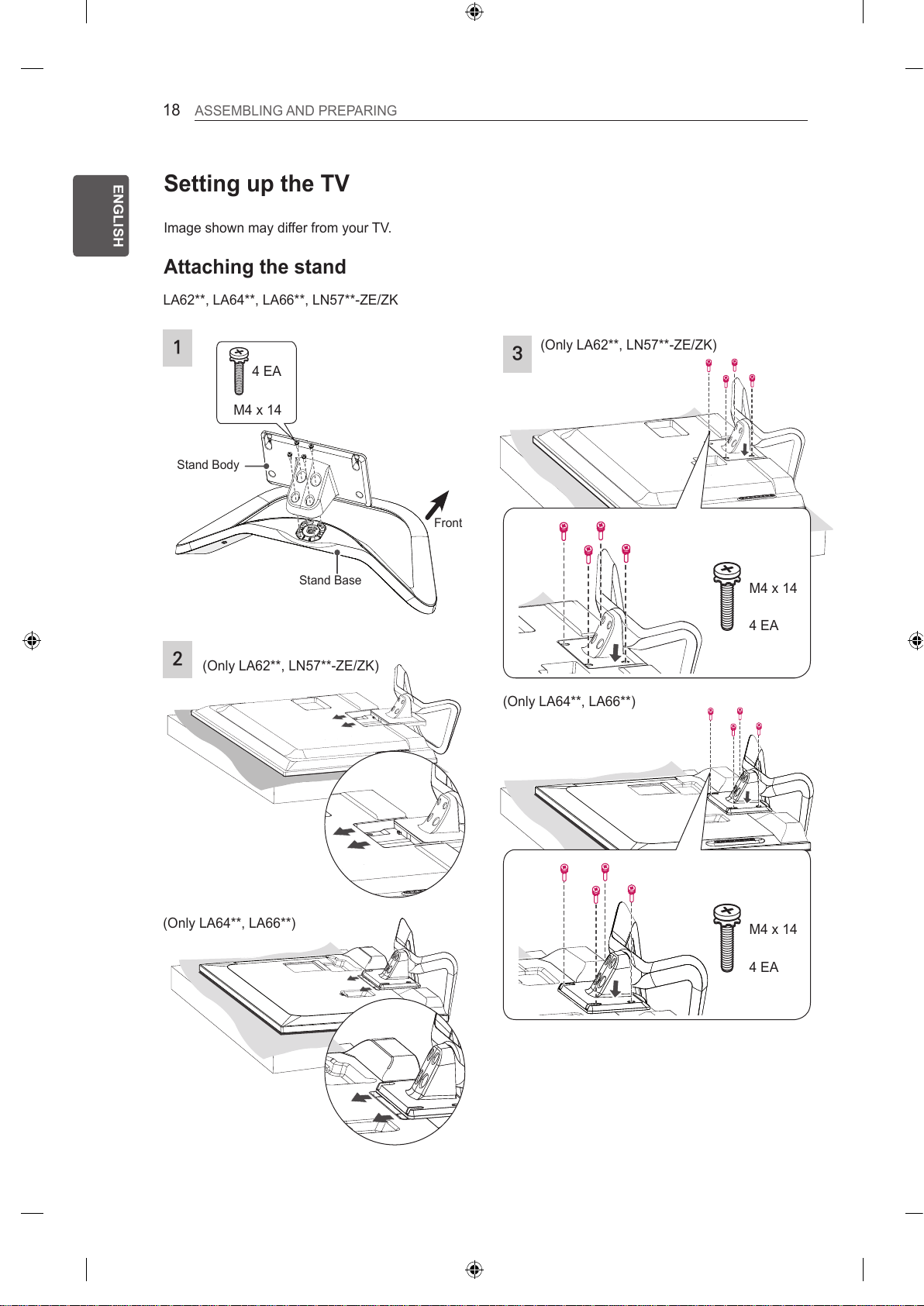 18 ASSEMBLING AND PREPARING

ENGLISH

Setting up the TV

Image shown may differ from your TV.

Attaching the stand

LA62**, LA64**, LA66**, LN57**-ZE/ZK

1

4 EA

M4 x 14

Stand Body

Front

Stand Base

2

(Only LA62**, LN57**-ZE/ZK)

(Only LA64**, LA66**)

3

(Only LA62**, LN57**-ZE/ZK)

M4 x 14

4 EA

(Only LA64**, LA66**)

M4 x 14

4 EA